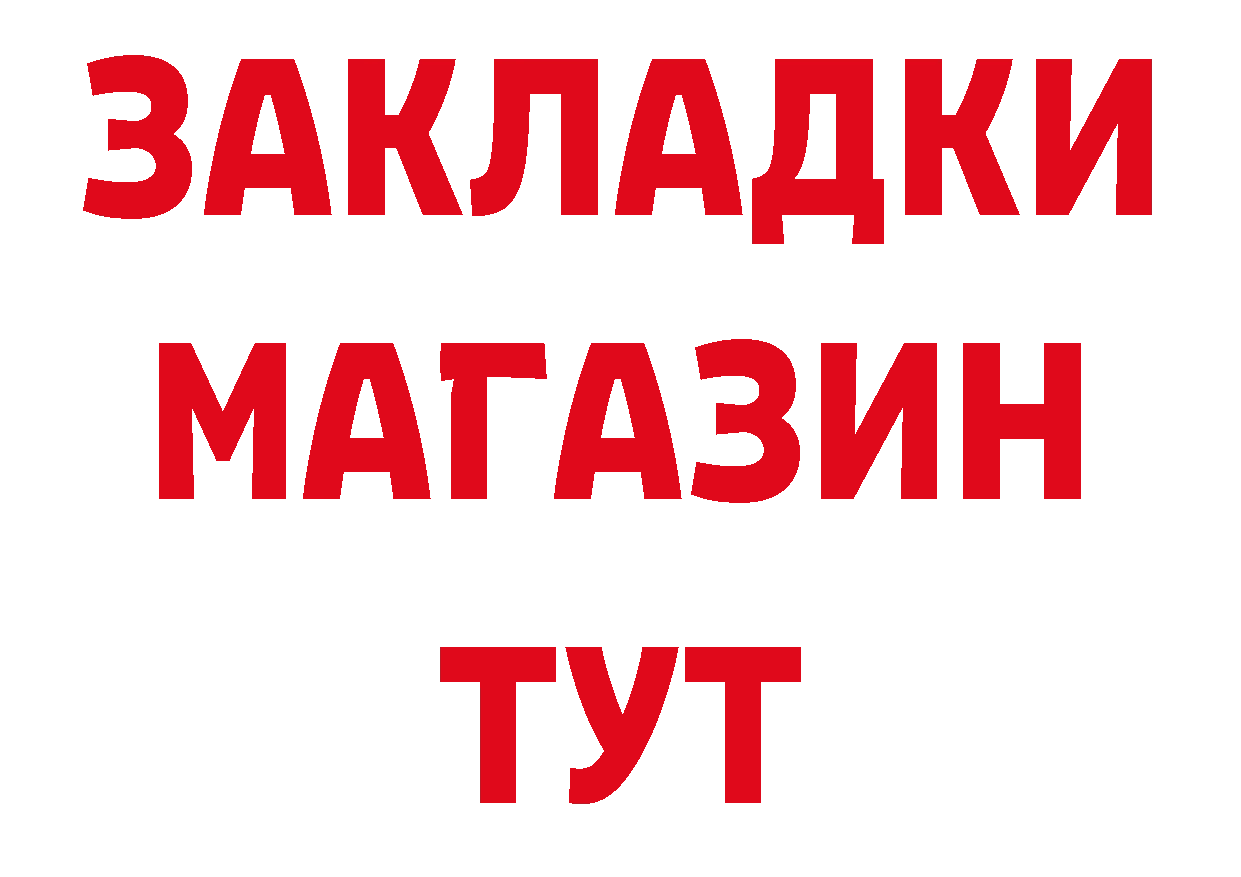 ЗАКЛАДКИ
МАГАЗИН
ТУТ